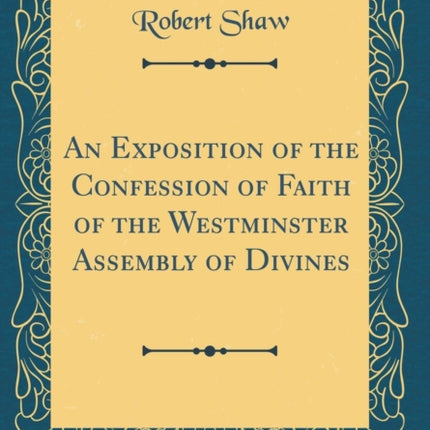 Robert Shaw

An Exposition of the Confession of Faith of the Westminster Assembly of Divines